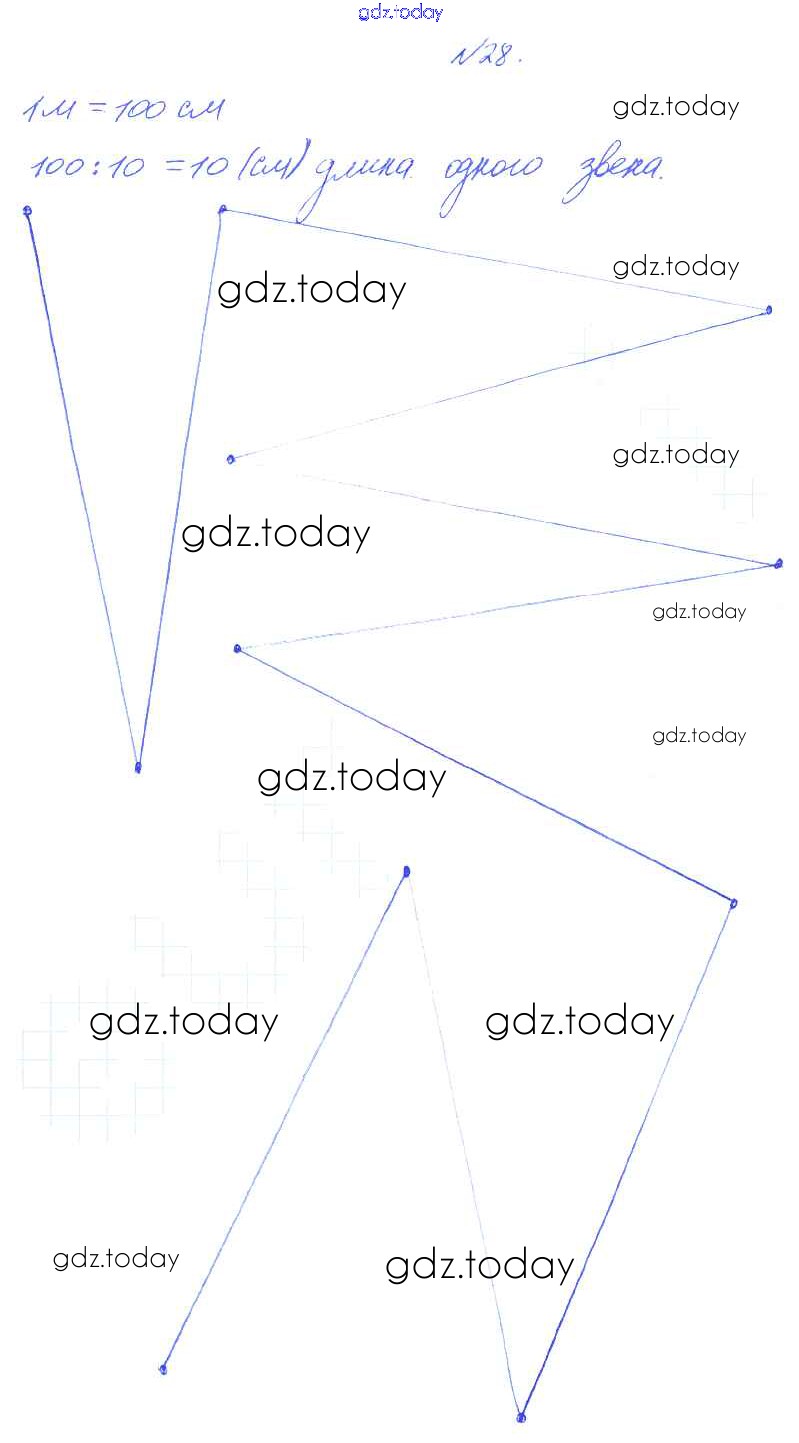 №28.

1 м = 100 см

100 : 10 = 10 (см) длина одного звена.

gdz.today